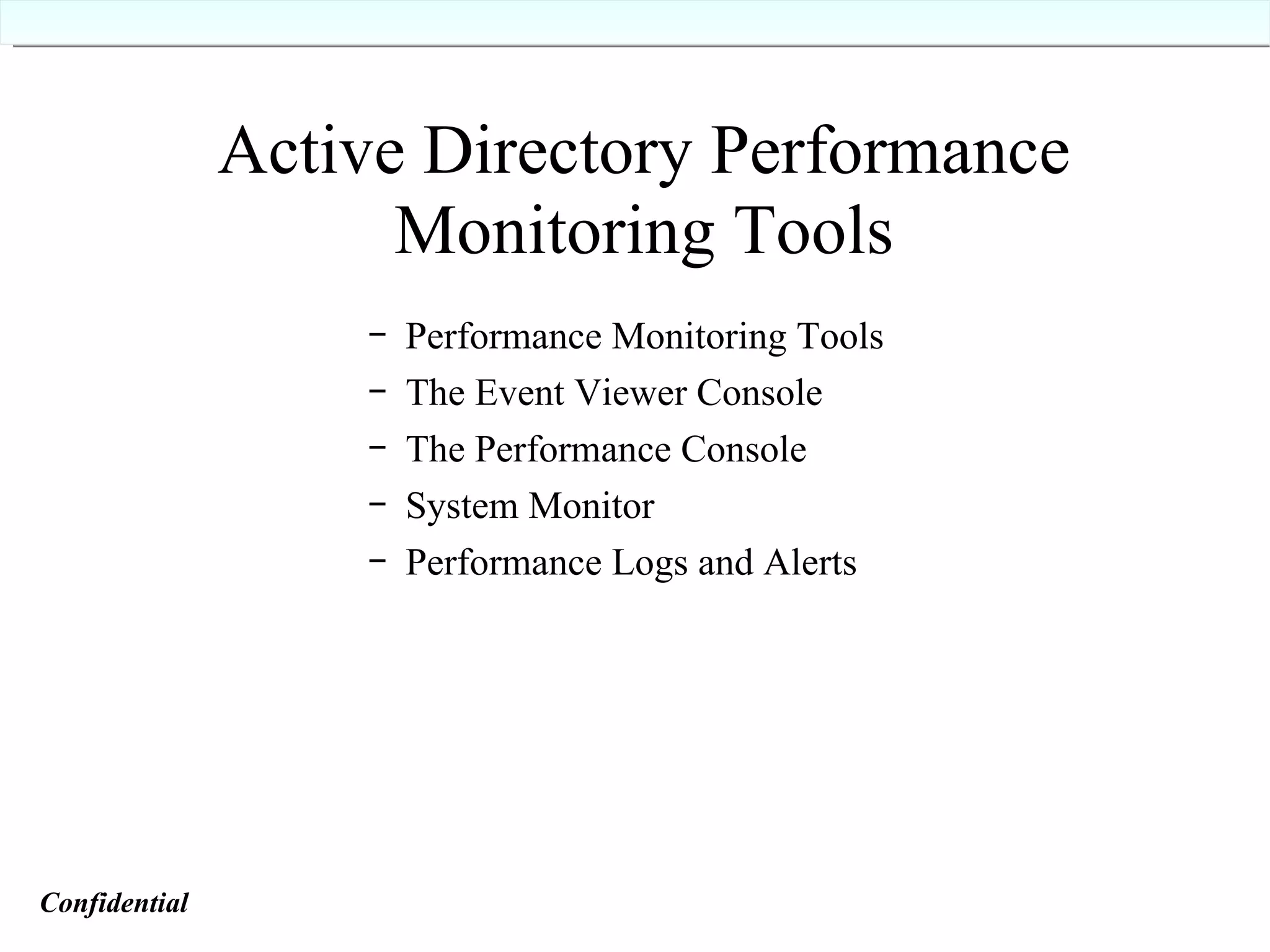 Active Directory Performance Monitoring Tools

– Performance Monitoring Tools
– The Event Viewer Console
– The Performance Console
– System Monitor
– Performance Logs and Alerts

Confidential